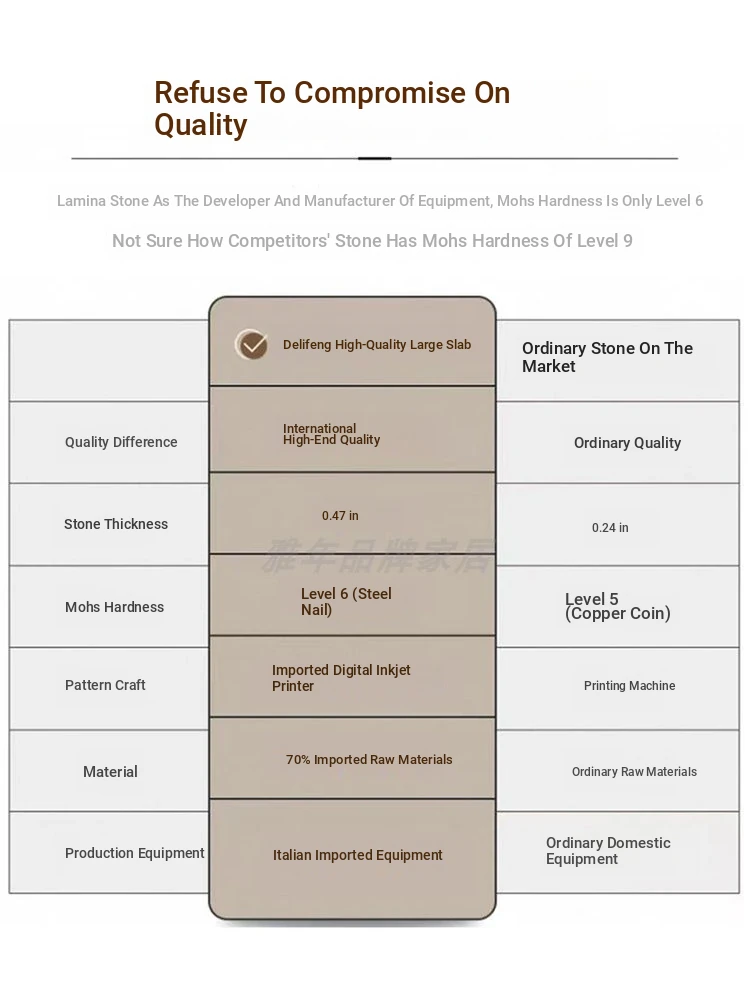 Refuse To Compromise On Quality

Lamina Stone As The Developer And Manufacturer Of Equipment, Mohs Hardness Is Only Level 6

Not Sure How Competitors' Stone Has Mohs Hardness Of Level 9

| | Delifeng High-Quality Large Slab | Ordinary Stone On The Market |
|---|---|---|
| Quality Difference | International High-End Quality | Ordinary Quality |
| Stone Thickness | 0.47 in | 0.24 in |
| Mohs Hardness | Level 6 (Steel Nail) | Level 5 (Copper Coin) |
| Pattern Craft | Imported Digital Inkjet Printer | Printing Machine |
| Material | 70% Imported Raw Materials | Ordinary Raw Materials |
| Production Equipment | Italian Imported Equipment | Ordinary Domestic Equipment |

雅年品牌家居